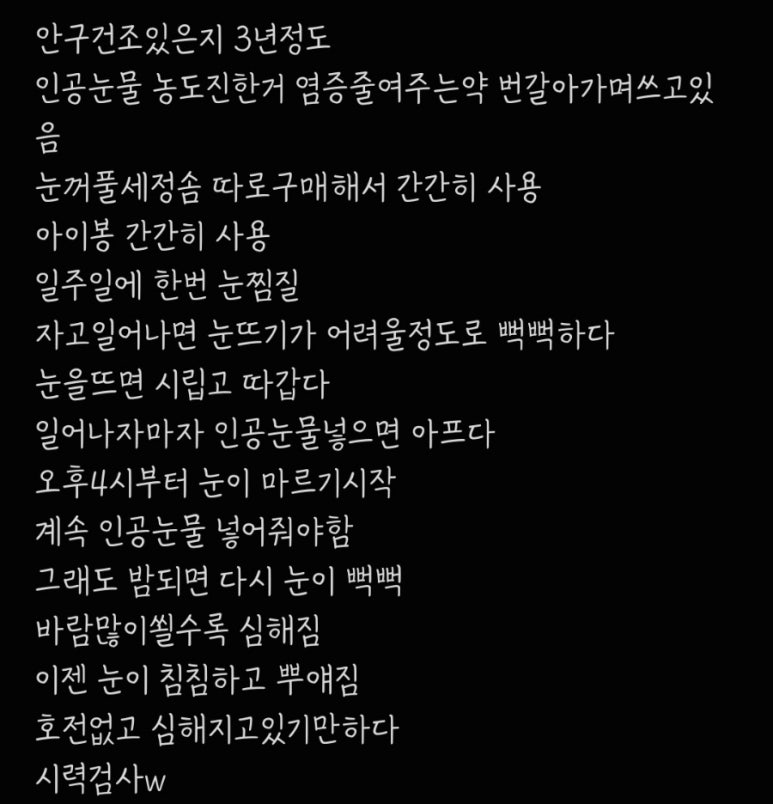 안구건조있은지 3년정도
인공눈물 농도진한거 염증줄여주는약 번갈아가며쓰고있음
눈꺼풀세정솜 따로구매해서 간간히 사용
아이봉 간간히 사용
일주일에 한번 눈찜질
자고일어나면 눈뜨기가 어려울정도로 뻑뻑하다
눈을뜨면 시립고 따갑다
일어나자마자 인공눈물넣으면 아프다
오후4시부터 눈이 마르기시작
계속 인공눈물 넣어줘야함
그래도 밤되면 다시 눈이 뻑뻑
바람많이쐴수록 심해짐
이젠 눈이 침침하고 뿌얘짐
호전없고 심해지고있기만하다
시력검사w